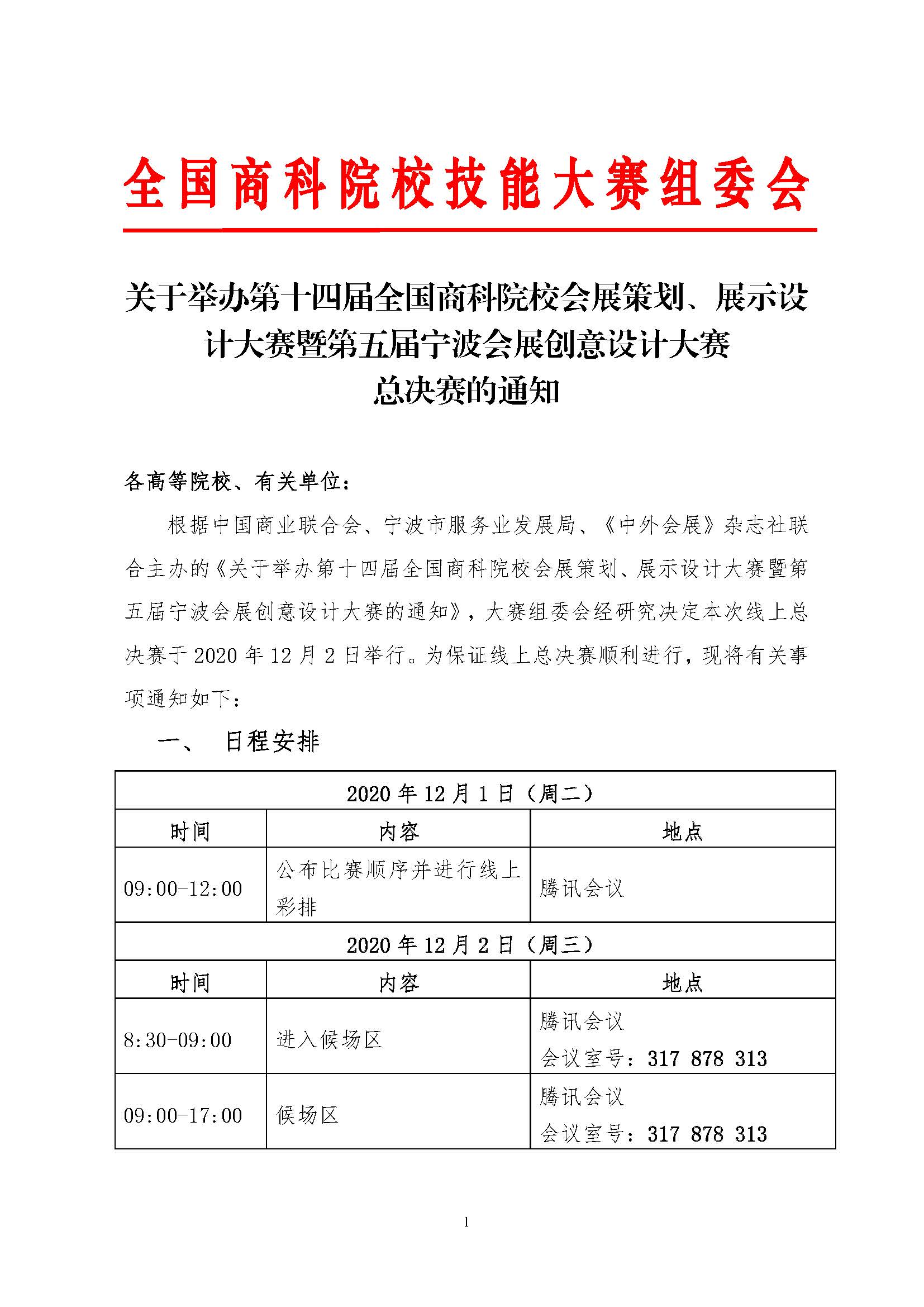 全国商科院校技能大赛组委会

关于举办第十四届全国商科院校会展策划、展示设计大赛暨第五届宁波会展创意设计大赛
总决赛的通知

各高等院校、有关单位：

根据中国商业联合会、宁波市服务业发展局、《中外会展》杂志社联合主办的《关于举办第十四届全国商科院校会展策划、展示设计大赛暨第五届宁波会展创意设计大赛的通知》，大赛组委会经研究决定本次线上总决赛于2020年12月2日举行。为保证线上总决赛顺利进行，现将有关事项通知如下：

一、 日程安排

| 2020年12月1日（周二） | | |
|---|---|---|
| 时间 | 内容 | 地点 |
| 09:00-12:00 | 公布比赛顺序并进行线上彩排 | 腾讯会议 |
| 2020年12月2日（周三） | | |
| 时间 | 内容 | 地点 |
| 8:30-09:00 | 进入候场区 | 腾讯会议 会议室号：317 878 313 |
| 09:00-17:00 | 候场区 | 腾讯会议 会议室号：317 878 313 |

1